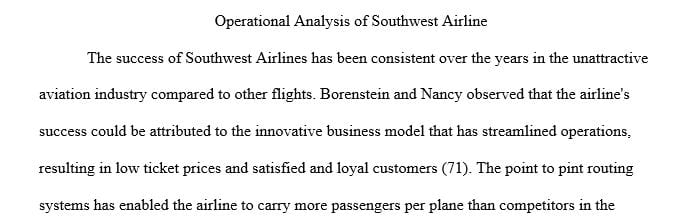 Operational Analysis of Southwest Airline

The success of Southwest Airlines has been consistent over the years in the unattractive aviation industry compared to other flights. Borenstein and Nancy observed that the airline's success could be attributed to the innovative business model that has streamlined operations, resulting in low ticket prices and satisfied and loyal customers (71). The point to pint routing systems has enabled the airline to carry more passengers per plane than competitors in the